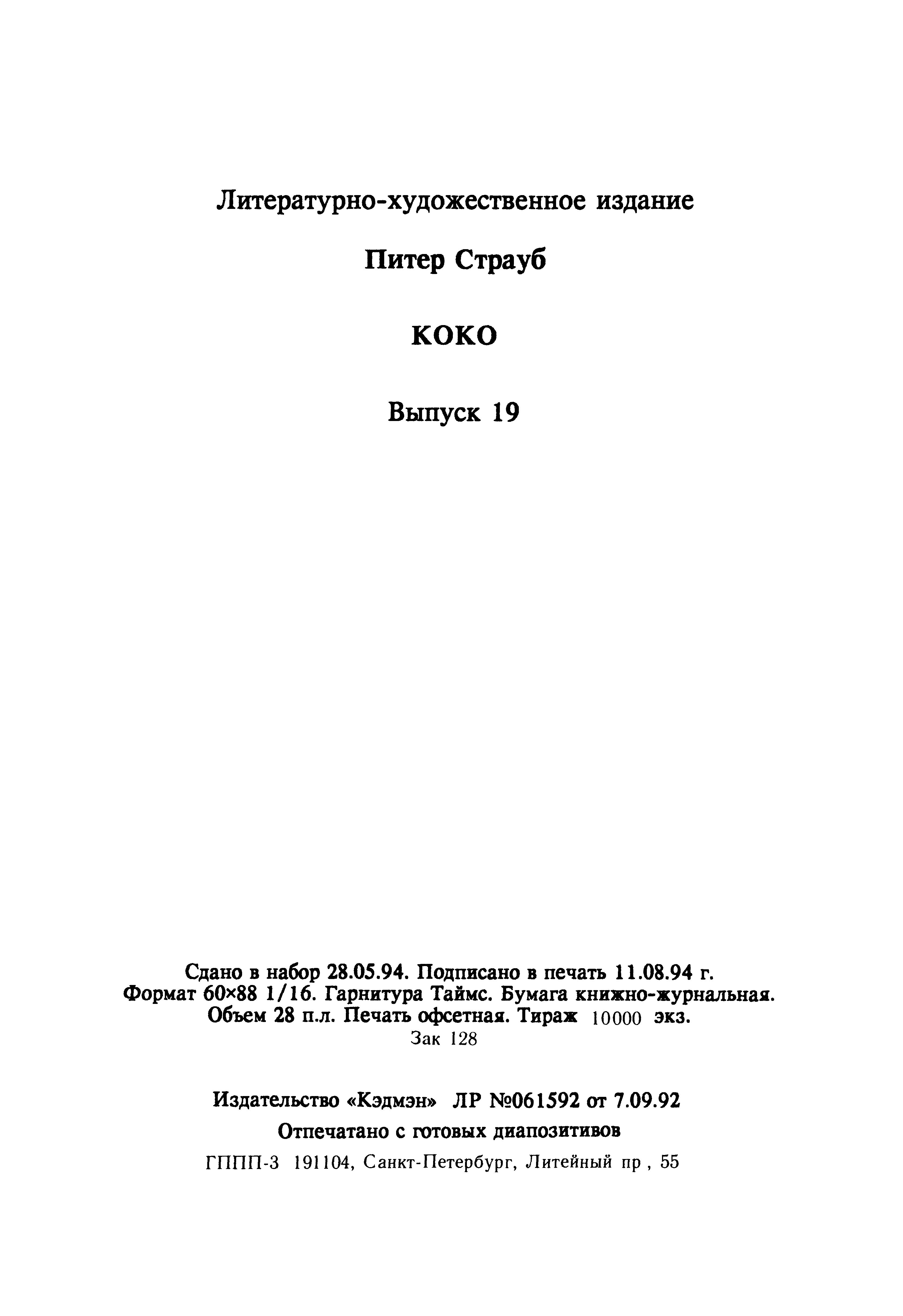 Литературно-художественное издание

Питер Страуб

КОКО

Выпуск 19

Сдано в набор 28.05.94. Подписано в печать 11.08.94 г.
Формат 60×88 1/16. Гарнитура Таймс. Бумага книжно-журнальная.
Объем 28 п.л. Печать офсетная. Тираж 10000 экз.
Зак 128

Издательство «Кэдмэн» ЛР №061592 от 7.09.92
Отпечатано с готовых диапозитивов
ГППП-3 191104, Санкт-Петербург, Литейный пр , 55